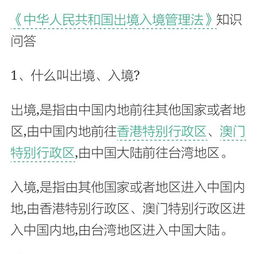 《中华人民共和国出境入境管理法》知识问答

1、什么叫出境、入境?

出境,是指由中国内地前往其他国家或者地区,由中国内地前往香港特别行政区、澳门特别行政区,由中国大陆前往台湾地区。

入境,是指由其他国家或者地区进入中国内地,由香港特别行政区、澳门特别行政区进入中国内地,由台湾地区进入中国大陆。